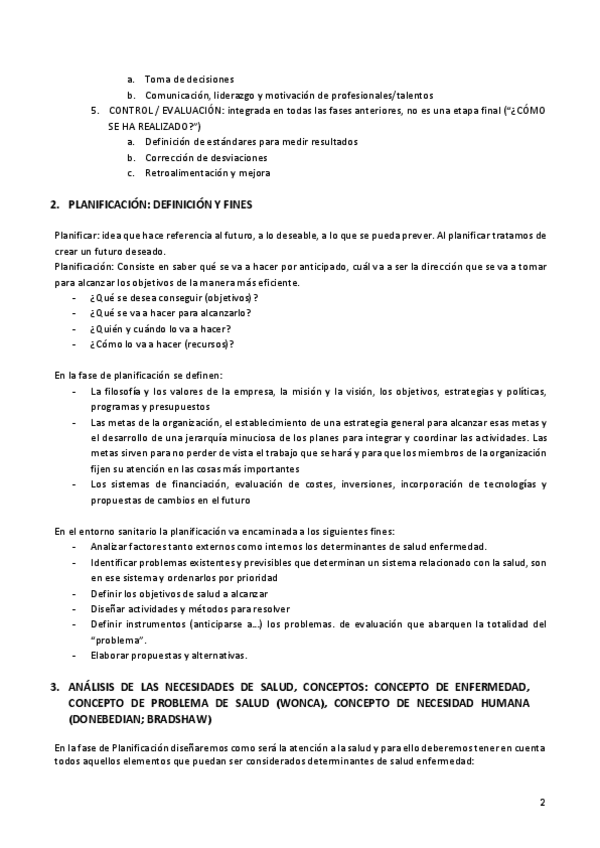 a. Toma de decisiones
b. Comunicación, liderazgo y motivación de profesionales/talentos
5. CONTROL / EVALUACIÓN: integrada en todas las fases anteriores, no es una etapa final ("¿CÓMO SE HA REALIZADO?")
a. Definición de estándares para medir resultados
b. Corrección de desviaciones
c. Retroalimentación y mejora

2. PLANIFICACIÓN: DEFINICIÓN Y FINES

Planificar: idea que hace referencia al futuro, a lo deseable, a lo que se pueda prever. Al planificar tratamos de crear un futuro deseado.
Planificación: Consiste en saber qué se va a hacer por anticipado, cuál va a ser la dirección que se va a tomar para alcanzar los objetivos de la manera más eficiente.
- ¿Qué se desea conseguir (objetivos)?
- ¿Qué se va a hacer para alcanzarlo?
- ¿Quién y cuándo lo va a hacer?
- ¿Cómo lo va a hacer (recursos)?

En la fase de planificación se definen:
- La filosofía y los valores de la empresa, la misión y la visión, los objetivos, estrategias y políticas, programas y presupuestos
- Las metas de la organización, el establecimiento de una estrategia general para alcanzar esas metas y el desarrollo de una jerarquía minuciosa de los planes para integrar y coordinar las actividades. Las metas sirven para no perder de vista el trabajo que se hará y para que los miembros de la organización fijen su atención en las cosas más importantes
- Los sistemas de financiación, evaluación de costes, inversiones, incorporación de tecnologías y propuestas de cambios en el futuro

En el entorno sanitario la planificación va encaminada a los siguientes fines:
- Analizar factores tanto externos como internos los determinantes de salud enfermedad.
- Identificar problemas existentes y previsibles que determinan un sistema relacionado con la salud, son en ese sistema y ordenarlos por prioridad
- Definir los objetivos de salud a alcanzar
- Diseñar actividades y métodos para resolver
- Definir instrumentos (anticiparse a…) los problemas. de evaluación que abarquen la totalidad del "problema".
- Elaborar propuestas y alternativas.

3. ANÁLISIS DE LAS NECESIDADES DE SALUD, CONCEPTOS: CONCEPTO DE ENFERMEDAD, CONCEPTO DE PROBLEMA DE SALUD (WONCA), CONCEPTO DE NECESIDAD HUMANA (DONEBEDIAN; BRADSHAW)

En la fase de Planificación diseñaremos como será la atención a la salud y para ello deberemos tener en cuenta todos aquellos elementos que puedan ser considerados determinantes de salud enfermedad:

2